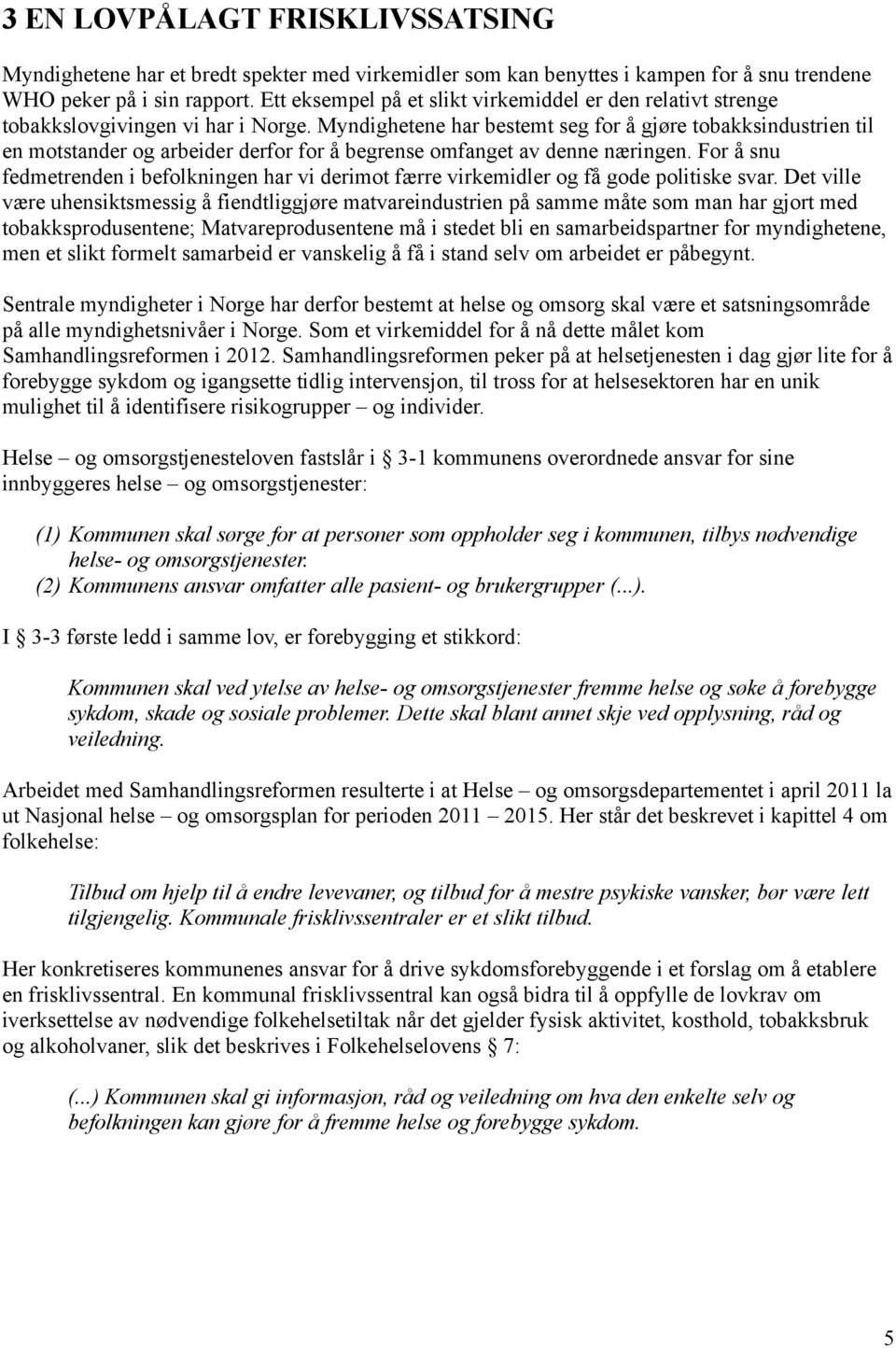 3 EN LOVPÅLAGT FRISKLIVSSATSING

Myndighetene har et bredt spekter med virkemidler som kan benyttes i kampen for å snu trendene WHO peker på i sin rapport. Ett eksempel på et slikt virkemiddel er den relativt strenge tobakkslovgivingen vi har i Norge. Myndighetene har bestemt seg for å gjøre tobakksindustrien til en motstander og arbeider derfor for å begrense omfanget av denne næringen. For å snu fedmetrenden i befolkningen har vi derimot færre virkemidler og få gode politiske svar. Det ville være uhensiktsmessig å fiendtliggjøre matvareindustrien på samme måte som man har gjort med tobakksprodusentene; Matvareprodusentene må i stedet bli en samarbeidspartner for myndighetene, men et slikt formelt samarbeid er vanskelig å få i stand selv om arbeidet er påbegynt.

Sentrale myndigheter i Norge har derfor bestemt at helse og omsorg skal være et satsningsområde på alle myndighetsnivåer i Norge. Som et virkemiddel for å nå dette målet kom Samhandlingsreformen i 2012. Samhandlingsreformen peker på at helsetjenesten i dag gjør lite for å forebygge sykdom og igangsette tidlig intervensjon, til tross for at helsesektoren har en unik mulighet til å identifisere risikogrupper – og individer.

Helse – og omsorgstjenesteloven fastslår i § 3-1 kommunens overordnede ansvar for sine innbyggeres helse – og omsorgstjenester:

(1) Kommunen skal sørge for at personer som oppholder seg i kommunen, tilbys nødvendige helse- og omsorgstjenester.
(2) Kommunens ansvar omfatter alle pasient- og brukergrupper (...).

I § 3-3 første ledd i samme lov, er forebygging et stikkord:

Kommunen skal ved ytelse av helse- og omsorgstjenester fremme helse og søke å forebygge sykdom, skade og sosiale problemer. Dette skal blant annet skje ved opplysning, råd og veiledning.

Arbeidet med Samhandlingsreformen resulterte i at Helse – og omsorgsdepartementet i april 2011 la ut Nasjonal helse – og omsorgsplan for perioden 2011 – 2015. Her står det beskrevet i kapittel 4 om folkehelse:

Tilbud om hjelp til å endre levevaner, og tilbud for å mestre psykiske vansker, bør være lett tilgjengelig. Kommunale frisklivssentraler er et slikt tilbud.

Her konkretiseres kommunenes ansvar for å drive sykdomsforebyggende i et forslag om å etablere en frisklivssentral. En kommunal frisklivssentral kan også bidra til å oppfylle de lovkrav om iverksettelse av nødvendige folkehelsetiltak når det gjelder fysisk aktivitet, kosthold, tobakksbruk og alkoholvaner, slik det beskrives i Folkehelselovens § 7:

(...) Kommunen skal gi informasjon, råd og veiledning om hva den enkelte selv og befolkningen kan gjøre for å fremme helse og forebygge sykdom.

5